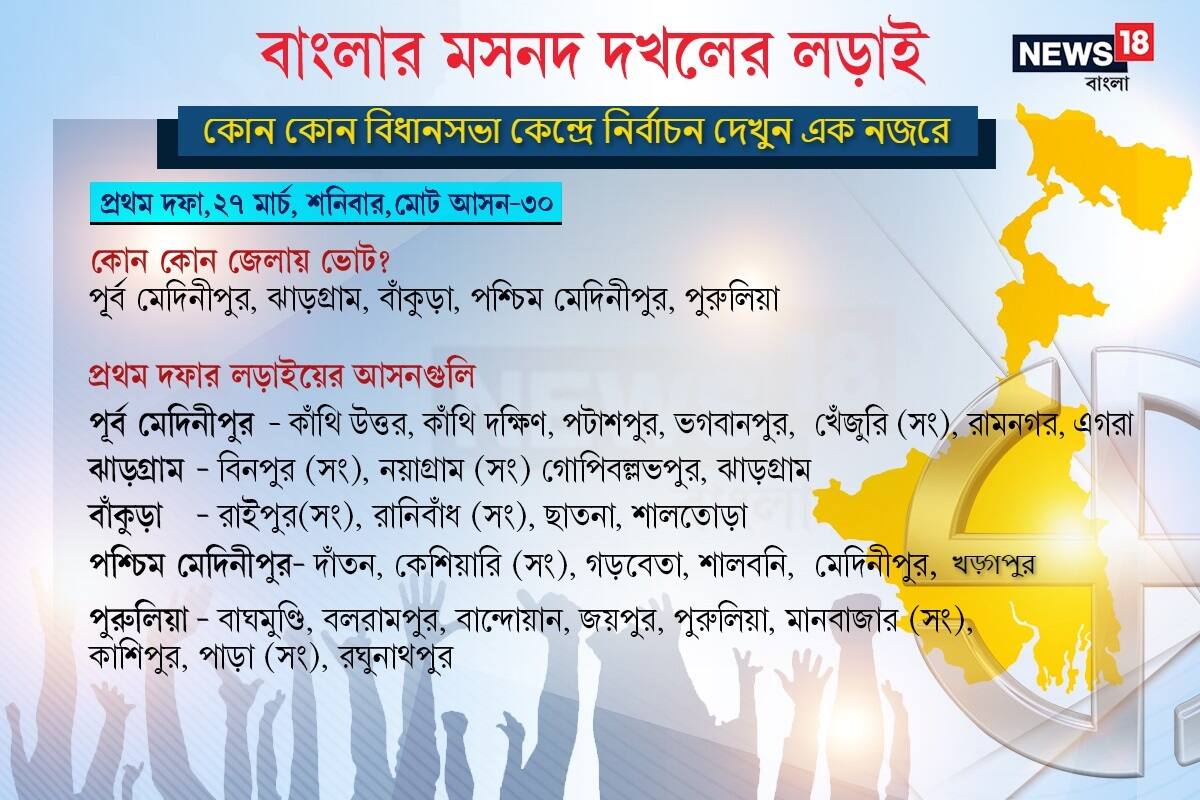 বাংলার মসনদ দখলের লড়াই

NEWS18
বাংলা

কোন কোন বিধানসভা কেন্দ্রে নির্বাচন দেখুন এক নজরে

প্রথম দফা,২৭ মার্চ, শনিবার,মোট আসন-৩০

কোন কোন জেলায় ভোট?
পূর্ব মেদিনীপুর, ঝাড়গ্রাম, বাঁকুড়া, পশ্চিম মেদিনীপুর, পুরুলিয়া

প্রথম দফার লড়াইয়ের আসনগুলি

পূর্ব মেদিনীপুর - কাঁথি উত্তর, কাঁথি দক্ষিণ, পটাশপুর, ভগবানপুর, খেঁজুরি (সং), রামনগর, এগরা

ঝাড়গ্রাম - বিনপুর (সং), নয়াগ্রাম (সং) গোপিবল্লভপুর, ঝাড়গ্রাম

বাঁকুড়া - রাইপুর(সং), রানিবাঁধ (সং), ছাতনা, শালতোড়া

পশ্চিম মেদিনীপুর- দাঁতন, কেশিয়ারি (সং), গড়বেতা, শালবনি, মেদিনীপুর, খড়্গপুর

পুরুলিয়া - বাঘমুণ্ডি, বলরামপুর, বান্দোয়ান, জয়পুর, পুরুলিয়া, মানবাজার (সং), কাশিপুর, পাড়া (সং), রঘুনাথপুর